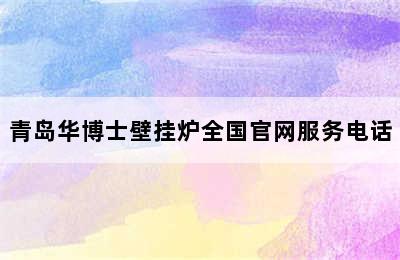 青岛华博士壁挂炉全国官网服务电话